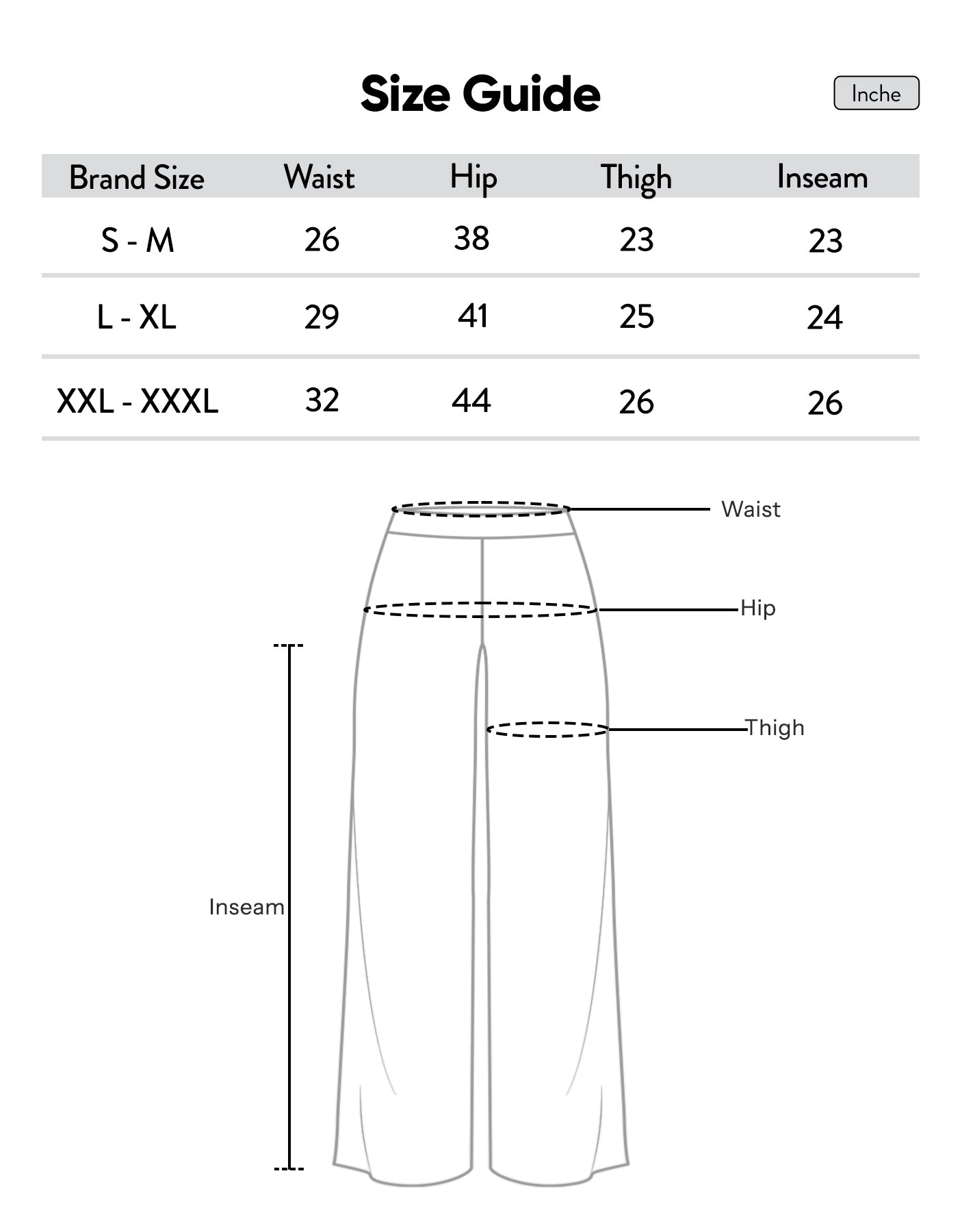 Size Guide

Inche

| Brand Size | Waist | Hip | Thigh | Inseam |
|---|---|---|---|---|
| S - M | 26 | 38 | 23 | 23 |
| L - XL | 29 | 41 | 25 | 24 |
| XXL - XXXL | 32 | 44 | 26 | 26 |

Waist

Hip

Thigh

Inseam